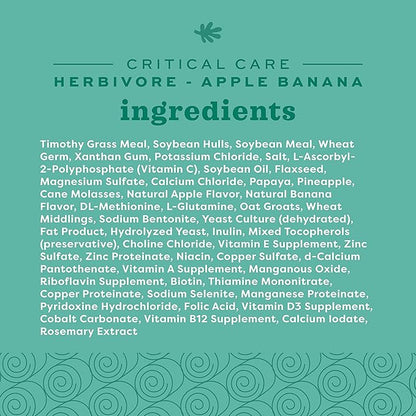 CRITICAL CARE
HERBIVORE - APPLE BANANA

ingredients

Timothy Grass Meal, Soybean Hulls, Soybean Meal, Wheat Germ, Xanthan Gum, Potassium Chloride, Salt, L-Ascorbyl-2-Polyphosphate (Vitamin C), Soybean Oil, Flaxseed, Magnesium Sulfate, Calcium Chloride, Papaya, Pineapple, Cane Molasses, Natural Apple Flavor, Natural Banana Flavor, DL-Methionine, L-Glutamine, Oat Groats, Wheat Middlings, Sodium Bentonite, Yeast Culture (dehydrated), Fat Product, Hydrolyzed Yeast, Inulin, Mixed Tocopherols (preservative), Choline Chloride, Vitamin E Supplement, Zinc Sulfate, Zinc Proteinate, Niacin, Copper Sulfate, d-Calcium Pantothenate, Vitamin A Supplement, Manganous Oxide, Riboflavin Supplement, Biotin, Thiamine Mononitrate, Copper Proteinate, Sodium Selenite, Manganese Proteinate, Pyridoxine Hydrochloride, Folic Acid, Vitamin D3 Supplement, Cobalt Carbonate, Vitamin B12 Supplement, Calcium Iodate, Rosemary Extract